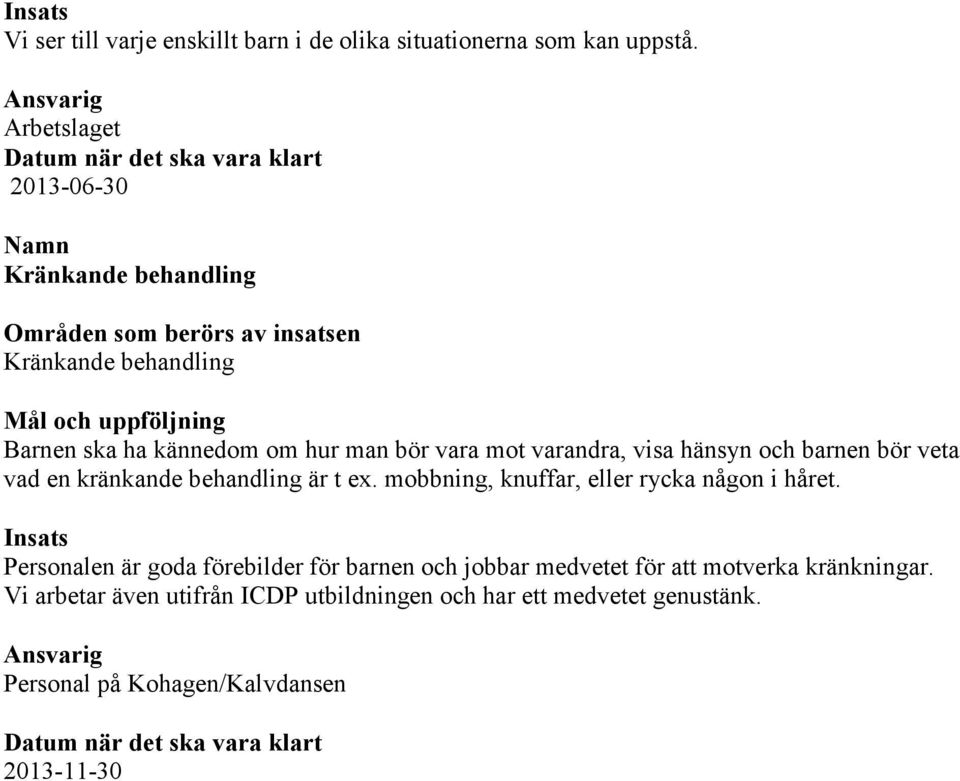 Insats
Vi ser till varje enskillt barn i de olika situationerna som kan uppstå.

Ansvarig
Arbetslaget
Datum när det ska vara klart
2013-06-30

Namn
Kränkande behandling

Områden som berörs av insatsen
Kränkande behandling

Mål och uppföljning
Barnen ska ha kännedom om hur man bör vara mot varandra, visa hänsyn och barnen bör veta vad en kränkande behandling är t ex. mobbning, knuffar, eller rycka någon i håret.

Insats
Personalen är goda förebilder för barnen och jobbar medvetet för att motverka kränkningar. Vi arbetar även utifrån ICDP utbildningen och har ett medvetet genustänk.

Ansvarig
Personal på Kohagen/Kalvdansen

Datum när det ska vara klart
2013-11-30